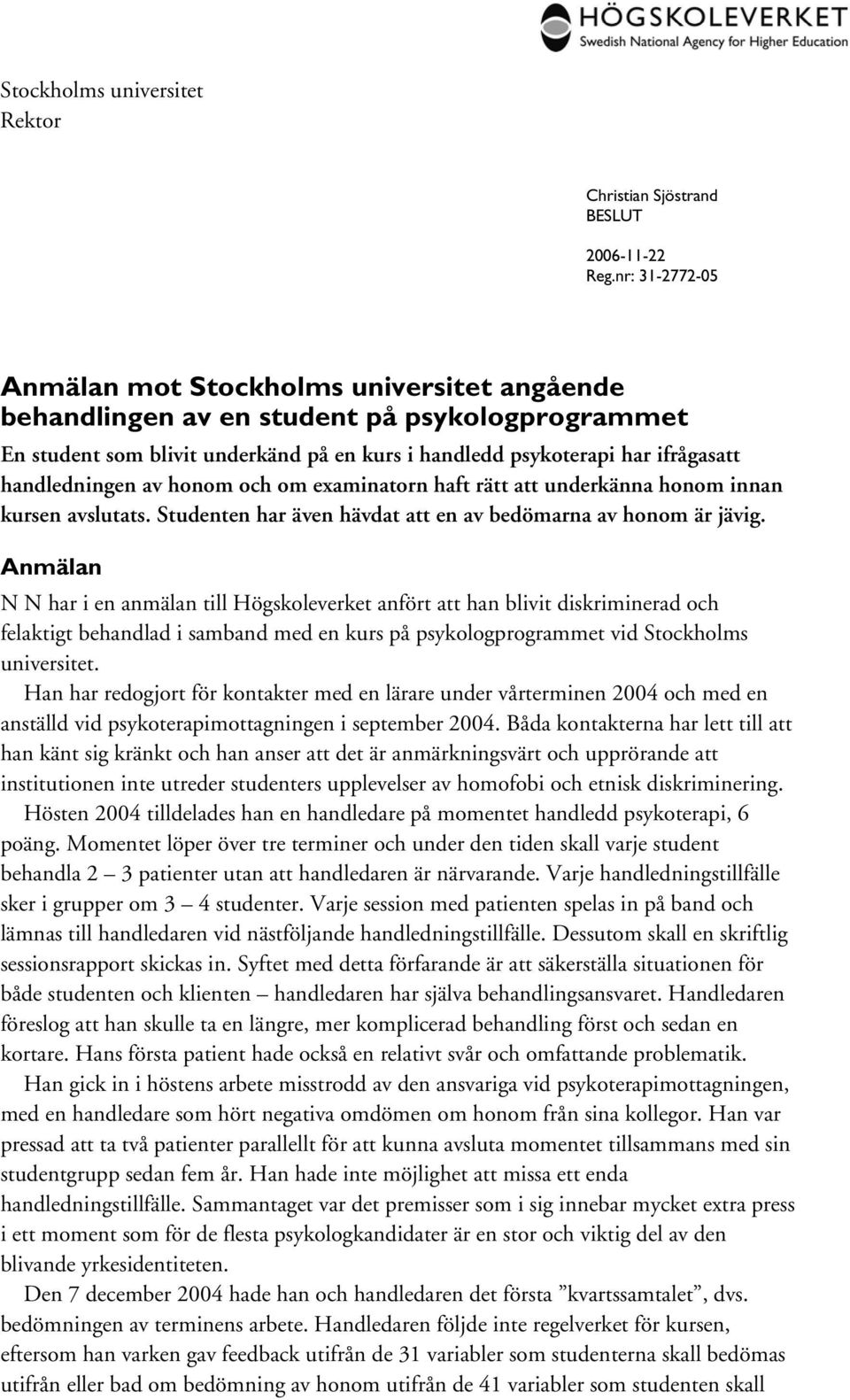 HÖGSKOLEVERKET
Swedish National Agency for Higher Education

Stockholms universitet
Rektor

Christian Sjöstrand
BESLUT

2006-11-22
Reg.nr: 31-2772-05

Anmälan mot Stockholms universitet angående behandlingen av en student på psykologprogrammet

En student som blivit underkänd på en kurs i handledd psykoterapi har ifrågasatt handledningen av honom och om examinatorn haft rätt att underkänna honom innan kursen avslutats. Studenten har även hävdat att en av bedömarna av honom är jävig.

Anmälan

N N har i en anmälan till Högskoleverket anfört att han blivit diskriminerad och felaktigt behandlad i samband med en kurs på psykologprogrammet vid Stockholms universitet.

Han har redogjort för kontakter med en lärare under vårterminen 2004 och med en anställd vid psykoterapimottagningen i september 2004. Båda kontakterna har lett till att han känt sig kränkt och han anser att det är anmärkningsvärt och upprörande att institutionen inte utreder studenters upplevelser av homofobi och etnisk diskriminering.

Hösten 2004 tilldelades han en handledare på momentet handledd psykoterapi, 6 poäng. Momentet löper över tre terminer och under den tiden skall varje student behandla 2 – 3 patienter utan att handledaren är närvarande. Varje handledningstillfälle sker i grupper om 3 – 4 studenter. Varje session med patienten spelas in på band och lämnas till handledaren vid nästföljande handledningstillfälle. Dessutom skall en skriftlig sessionsrapport skickas in. Syftet med detta förfarande är att säkerställa situationen för både studenten och klienten – handledaren har själva behandlingsansvaret. Handledaren föreslog att han skulle ta en längre, mer komplicerad behandling först och sedan en kortare. Hans första patient hade också en relativt svår och omfattande problematik.

Han gick in i höstens arbete misstrodd av den ansvariga vid psykoterapimottagningen, med en handledare som hört negativa omdömen om honom från sina kollegor. Han var pressad att ta två patienter parallellt för att kunna avsluta momentet tillsammans med sin studentgrupp sedan fem år. Han hade inte möjlighet att missa ett enda handledningstillfälle. Sammantaget var det premisser som i sig innebar mycket extra press i ett moment som för de flesta psykologkandidater är en stor och viktig del av den blivande yrkesidentiteten.

Den 7 december 2004 hade han och handledaren det första ”kvartssamtalet”, dvs. bedömningen av terminens arbete. Handledaren följde inte regelverket för kursen, eftersom han varken gav feedback utifrån de 31 variabler som studenterna skall bedömas utifrån eller bad om bedömning av honom utifrån de 41 variabler som studenten skall